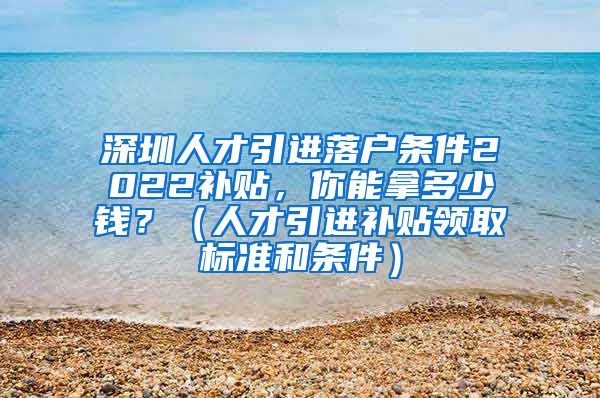 深圳人才引进落户条件2022补贴，你能拿多少钱？（人才引进补贴领取标准和条件）